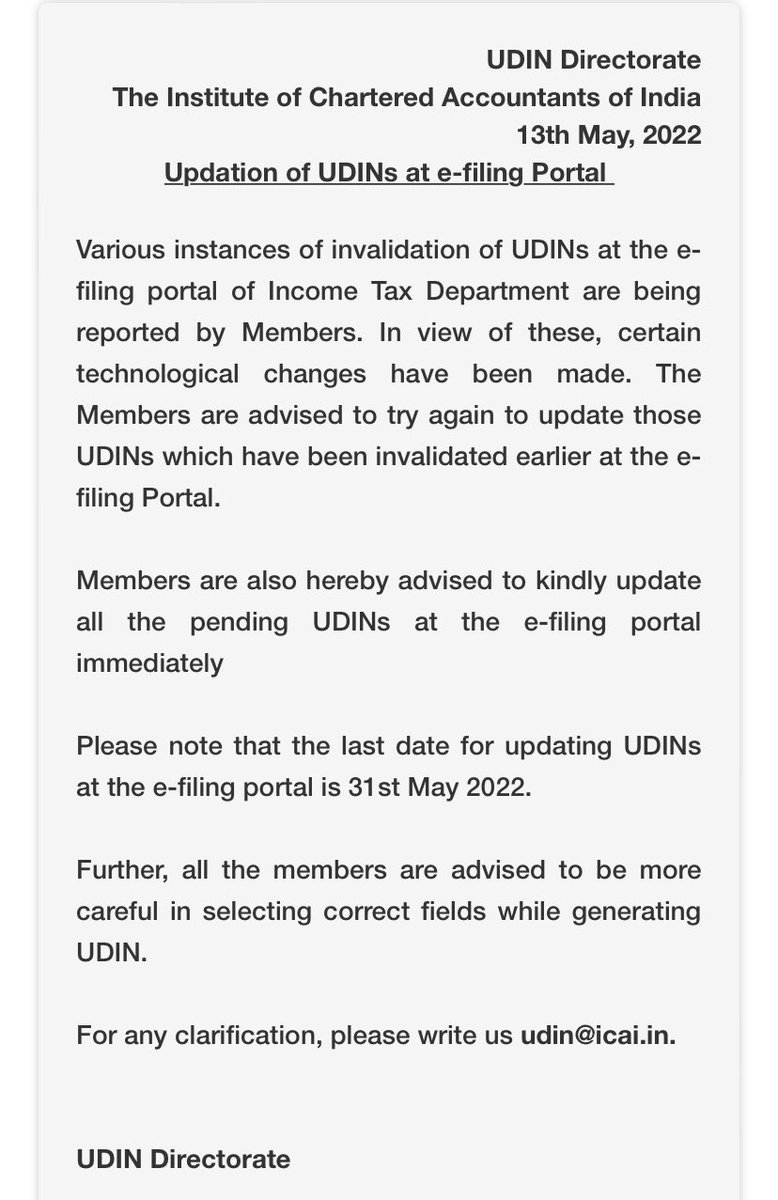 UDIN Directorate
The Institute of Chartered Accountants of India
13th May, 2022
Updation of UDINs at e-filing Portal

Various instances of invalidation of UDINs at the e-filing portal of Income Tax Department are being reported by Members. In view of these, certain technological changes have been made. The Members are advised to try again to update those UDINs which have been invalidated earlier at the e-filing Portal.

Members are also hereby advised to kindly update all the pending UDINs at the e-filing portal immediately

Please note that the last date for updating UDINs at the e-filing portal is 31st May 2022.

Further, all the members are advised to be more careful in selecting correct fields while generating UDIN.

For any clarification, please write us udin@icai.in.

UDIN Directorate